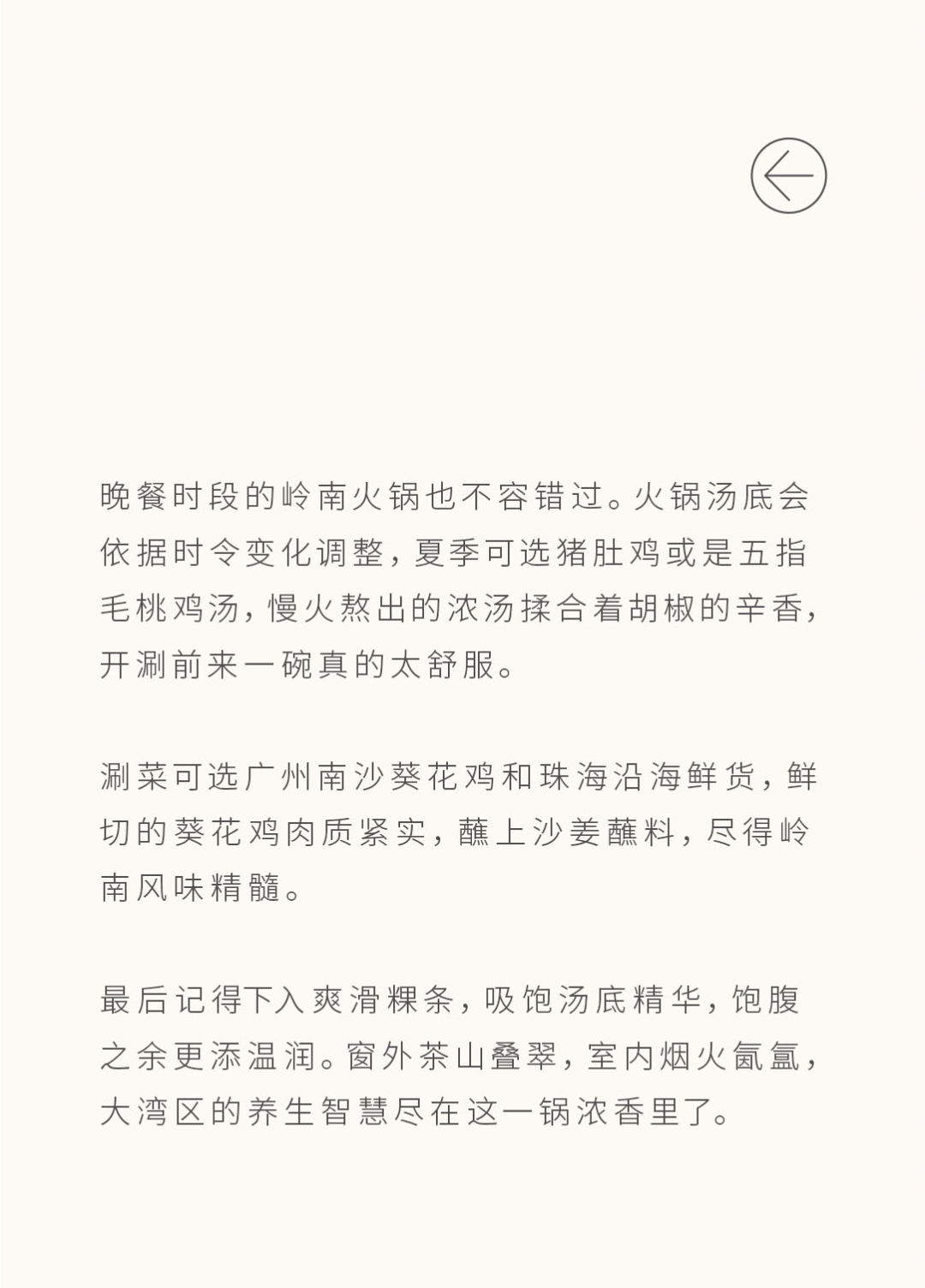 晚餐时段的岭南火锅也不容错过。火锅汤底会依据时令变化调整，夏季可选猪肚鸡或是五指毛桃鸡汤，慢火熬出的浓汤揉合着胡椒的辛香，开涮前来一碗真的太舒服。

涮菜可选广州南沙葵花鸡和珠海沿海鲜货，鲜切的葵花鸡肉质紧实，蘸上沙姜蘸料，尽得岭南风味精髓。

最后记得下入爽滑粿条，吸饱汤底精华，饱腹之余更添温润。窗外茶山叠翠，室内烟火氤氲，大湾区的养生智慧尽在这一锅浓香里了。